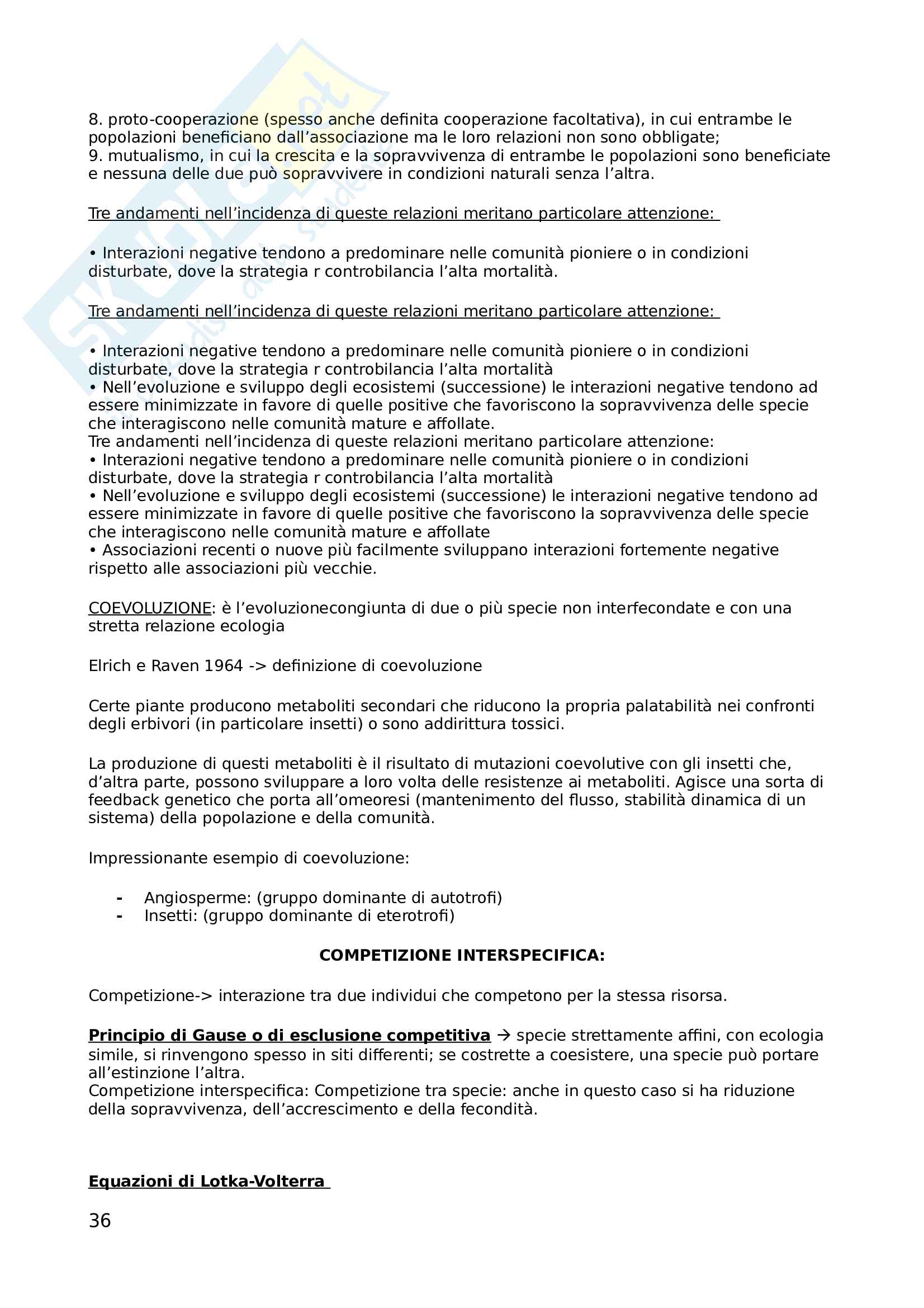 8. proto-cooperazione (spesso anche definita cooperazione facoltativa), in cui entrambe le popolazioni beneficiano dall'associazione ma le loro relazioni non sono obbligate;
9. mutualismo, in cui la crescita e la sopravvivenza di entrambe le popolazioni sono beneficiate e nessuna delle due può sopravvivere in condizioni naturali senza l'altra.

Tre andamenti nell'incidenza di queste relazioni meritano particolare attenzione:

• Interazioni negative tendono a predominare nelle comunità pioniere o in condizioni disturbate, dove la strategia r controbilancia l'alta mortalità.

Tre andamenti nell'incidenza di queste relazioni meritano particolare attenzione:

• Interazioni negative tendono a predominare nelle comunità pioniere o in condizioni disturbate, dove la strategia r controbilancia l'alta mortalità
• Nell'evoluzione e sviluppo degli ecosistemi (successione) le interazioni negative tendono ad essere minimizzate in favore di quelle positive che favoriscono la sopravvivenza delle specie che interagiscono nelle comunità mature e affollate.
Tre andamenti nell'incidenza di queste relazioni meritano particolare attenzione:
• Interazioni negative tendono a predominare nelle comunità pioniere o in condizioni disturbate, dove la strategia r controbilancia l'alta mortalità
• Nell'evoluzione e sviluppo degli ecosistemi (successione) le interazioni negative tendono ad essere minimizzate in favore di quelle positive che favoriscono la sopravvivenza delle specie che interagiscono nelle comunità mature e affollate
• Associazioni recenti o nuove più facilmente sviluppano interazioni fortemente negative rispetto alle associazioni più vecchie.

COEVOLUZIONE: è l'evoluzionecongiunta di due o più specie non interfecondate e con una stretta relazione ecologia

Elrich e Raven 1964 -> definizione di coevoluzione

Certe piante producono metaboliti secondari che riducono la propria palatabilità nei confronti degli erbivori (in particolare insetti) o sono addirittura tossici.

La produzione di questi metaboliti è il risultato di mutazioni coevolutive con gli insetti che, d'altra parte, possono sviluppare a loro volta delle resistenze ai metaboliti. Agisce una sorta di feedback genetico che porta all'omeoresi (mantenimento del flusso, stabilità dinamica di un sistema) della popolazione e della comunità.

Impressionante esempio di coevoluzione:

- Angiosperme: (gruppo dominante di autotrofi)
- Insetti: (gruppo dominante di eterotrofi)

COMPETIZIONE INTERSPECIFICA:

Competizione-> interazione tra due individui che competono per la stessa risorsa.

Principio di Gause o di esclusione competitiva → specie strettamente affini, con ecologia simile, si rinvengono spesso in siti differenti; se costrette a coesistere, una specie può portare all'estinzione l'altra.
Competizione interspecifica: Competizione tra specie: anche in questo caso si ha riduzione della sopravvivenza, dell'accrescimento e della fecondità.

Equazioni di Lotka-Volterra

36